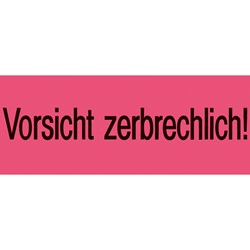 Vorsicht zerbrechlich!